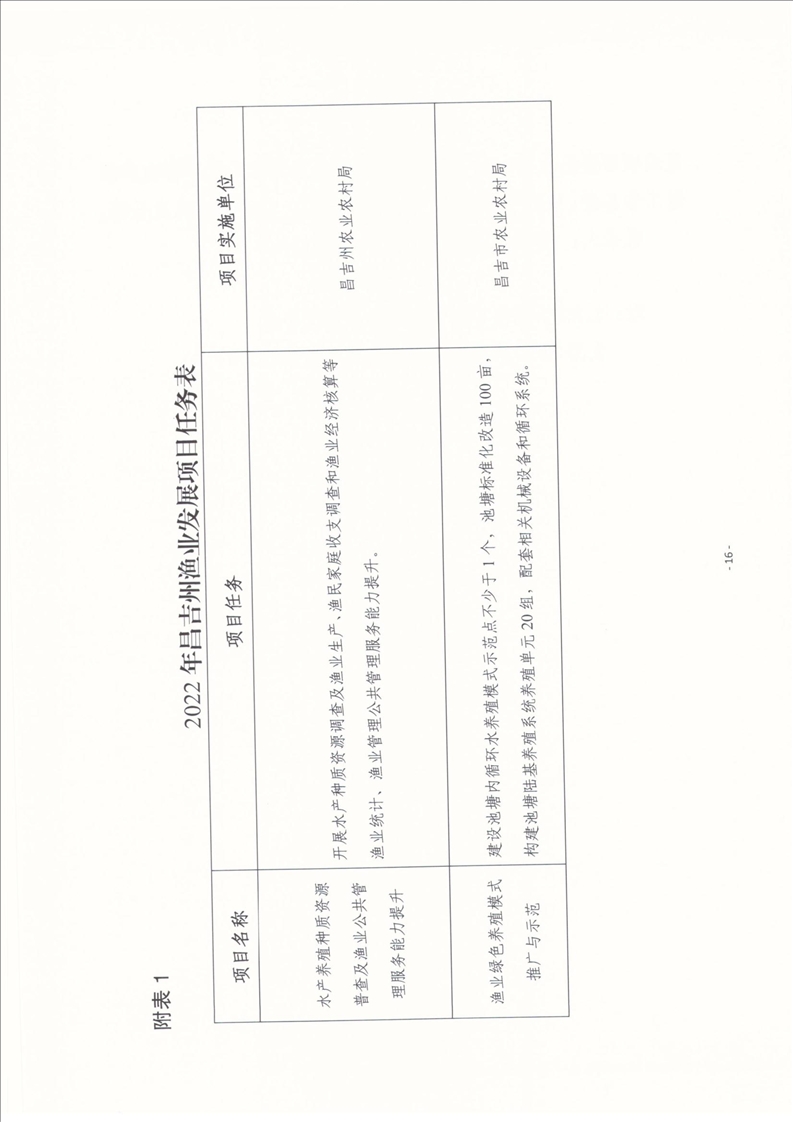 附表1

2022年昌吉州渔业发展项目任务表

| 项目名称 | 项目任务 | 项目实施单位 |
|---|---|---|
| 水产养殖种质资源普查及渔业公共管理服务能力提升 | 开展水产种质资源调查及渔业生产、渔民家庭收支调查和渔业经济核算等渔业统计、渔业管理公共管理服务能力提升。 | 昌吉州农业农村局 |
| 渔业绿色养殖模式推广与示范 | 建设池塘内循环水养殖模式示范点不少于1个，池塘标准化改造100亩，构建池塘陆基养殖系统养殖单元20组，配套相关机械设备和循环系统。 | 昌吉市农业农村局 |

- 16 -